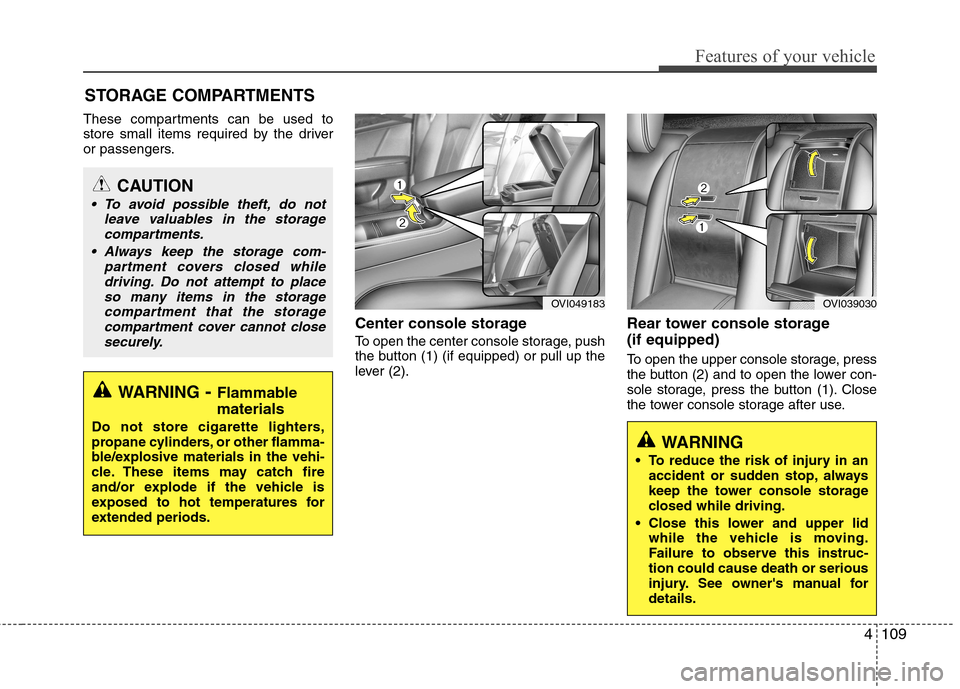 Features of your vehicle

STORAGE COMPARTMENTS

These compartments can be used to store small items required by the driver or passengers.

CAUTION

• To avoid possible theft, do not leave valuables in the storage compartments.

• Always keep the storage compartment covers closed while driving. Do not attempt to place so many items in the storage compartment that the storage compartment cover cannot close securely.

WARNING - Flammable materials

Do not store cigarette lighters, propane cylinders, or other flammable/explosive materials in the vehicle. These items may catch fire and/or explode if the vehicle is exposed to hot temperatures for extended periods.

1

2

OVI049183

Center console storage

To open the center console storage, push the button (1) (if equipped) or pull up the lever (2).

2

1

OVI039030

Rear tower console storage (if equipped)

To open the upper console storage, press the button (2) and to open the lower console storage, press the button (1). Close the tower console storage after use.

WARNING

• To reduce the risk of injury in an accident or sudden stop, always keep the tower console storage closed while driving.

• Close this lower and upper lid while the vehicle is moving. Failure to observe this instruction could cause death or serious injury. See owner's manual for details.

4 109

carmanualsonline.info